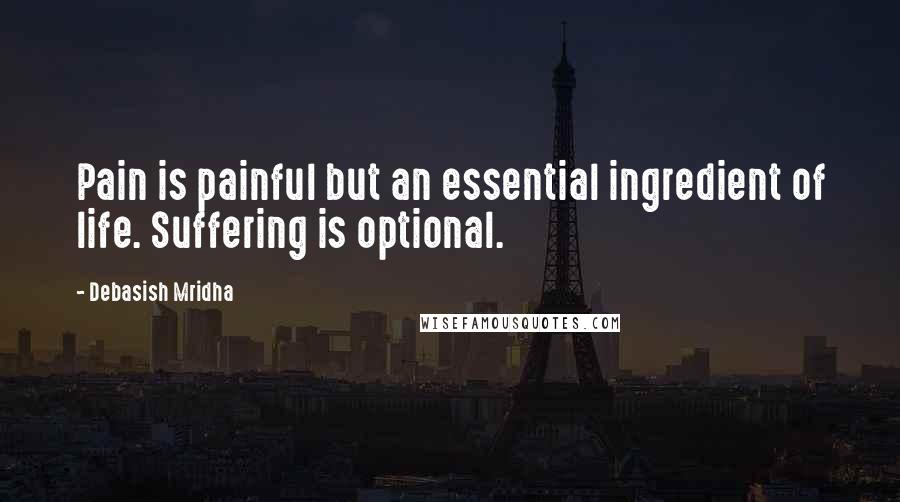 Pain is painful but an essential ingredient of life. Suffering is optional.

- Debasish Mridha

WISEFAMOUSQUOTES.COM